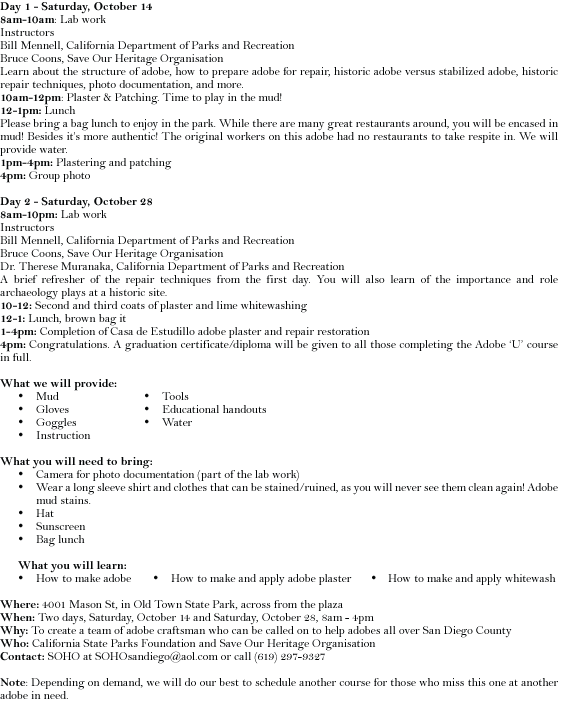 Day 1 - Saturday, October 14
8am-10am: Lab work
Instructors
Bill Mennell, California Department of Parks and Recreation
Bruce Coons, Save Our Heritage Organisation
Learn about the structure of adobe, how to prepare adobe for repair, historic adobe versus stabilized adobe, historic repair techniques, photo documentation, and more.
10am-12pm: Plaster & Patching. Time to play in the mud!
12-1pm: Lunch
Please bring a bag lunch to enjoy in the park. While there are many great restaurants around, you will be encased in mud! Besides it's more authentic! The original workers on this adobe had no restaurants to take respite in. We will provide water.
1pm-4pm: Plastering and patching
4pm: Group photo

Day 2 - Saturday, October 28
8am-10pm: Lab work
Instructors
Bill Mennell, California Department of Parks and Recreation
Bruce Coons, Save Our Heritage Organisation
Dr. Therese Muranaka, California Department of Parks and Recreation
A brief refresher of the repair techniques from the first day. You will also learn of the importance and role archaeology plays at a historic site.
10-12: Second and third coats of plaster and lime whitewashing
12-1: Lunch, brown bag it
1-4pm: Completion of Casa de Estudillo adobe plaster and repair restoration
4pm: Congratulations. A graduation certificate/diploma will be given to all those completing the Adobe 'U' course in full.

What we will provide:
• Mud
• Gloves
• Goggles
• Instruction
• Tools
• Educational handouts
• Water

What you will need to bring:
• Camera for photo documentation (part of the lab work)
• Wear a long sleeve shirt and clothes that can be stained/ruined, as you will never see them clean again! Adobe mud stains.
• Hat
• Sunscreen
• Bag lunch

What you will learn:
• How to make adobe • How to make and apply adobe plaster • How to make and apply whitewash

Where: 4001 Mason St, in Old Town State Park, across from the plaza
When: Two days, Saturday, October 14 and Saturday, October 28, 8am - 4pm
Why: To create a team of adobe craftsman who can be called on to help adobes all over San Diego County
Who: California State Parks Foundation and Save Our Heritage Organisation
Contact: SOHO at SOHOsandiego@aol.com or call (619) 297-9327

Note: Depending on demand, we will do our best to schedule another course for those who miss this one at another adobe in need.